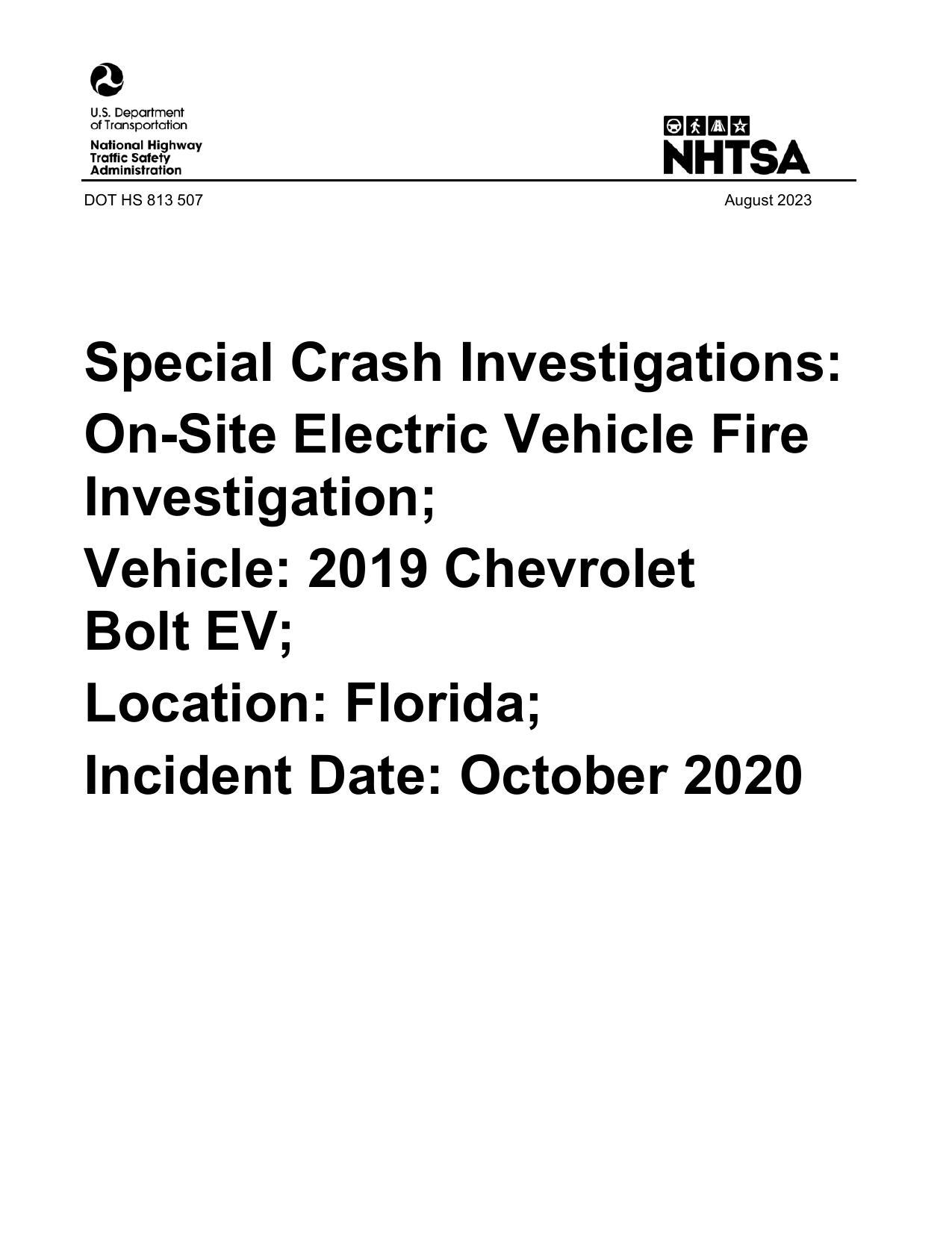 U.S. Department of Transportation

National Highway Traffic Safety Administration

NHTSA

DOT HS 813 507

August 2023

Special Crash Investigations: On-Site Electric Vehicle Fire Investigation; Vehicle: 2019 Chevrolet Bolt EV; Location: Florida; Incident Date: October 2020